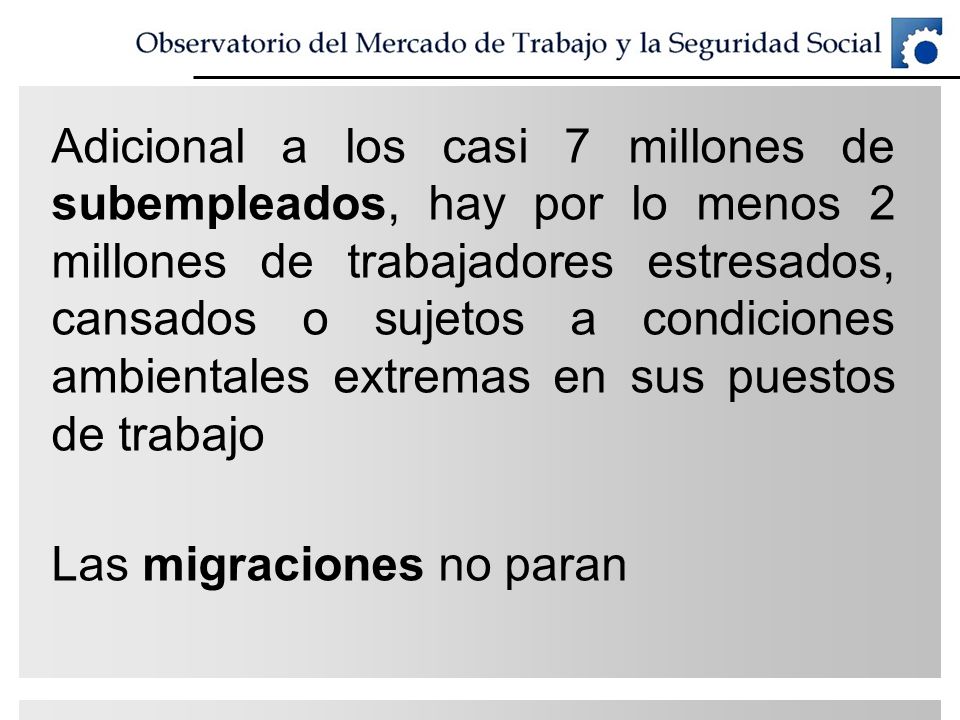 Observatorio del Mercado de Trabajo y la Seguridad Social

Adicional a los casi 7 millones de subempleados, hay por lo menos 2 millones de trabajadores estresados, cansados o sujetos a condiciones ambientales extremas en sus puestos de trabajo

Las migraciones no paran